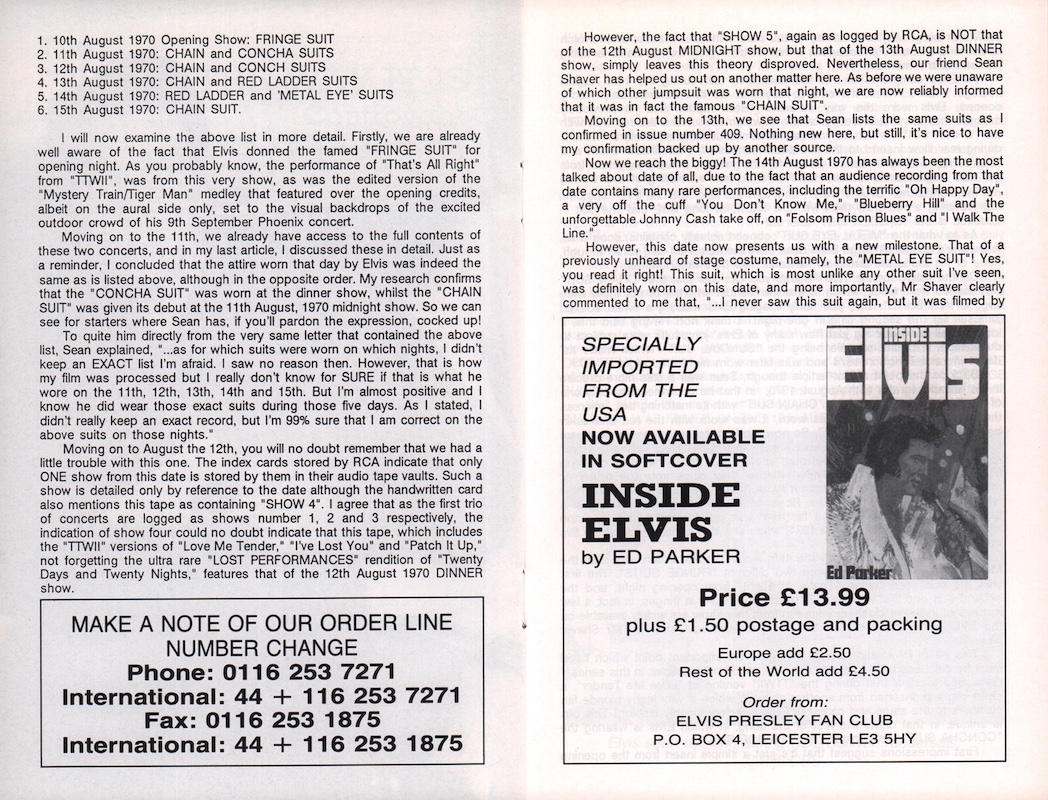 1. 10th August 1970 Opening Show: FRINGE SUIT
2. 11th August 1970: CHAIN and CONCHA SUITS
3. 12th August 1970: CHAIN and CONCH SUITS
4. 13th August 1970: CHAIN and RED LADDER SUITS
5. 14th August 1970: RED LADDER and 'METAL EYE' SUITS
6. 15th August 1970: CHAIN SUIT.

I will now examine the above list in more detail. Firstly, we are already well aware of the fact that Elvis donned the famed "FRINGE SUIT" for opening night. As you probably know, the performance of "That's All Right" from "TTWII", was from this very show, as was the edited version of the "Mystery Train/Tiger Man" medley that featured over the opening credits, albeit on the aural side only, set to the visual backdrops of the excited outdoor crowd of his 9th September Phoenix concert.

Moving on to the 11th, we already have access to the full contents of these two concerts, and in my last article, I discussed these in detail. Just as a reminder, I concluded that the attire worn that day by Elvis was indeed the same as is listed above, although in the opposite order. My research confirms that the "CONCHA SUIT" was worn at the dinner show, whilst the "CHAIN SUIT" was given its debut at the 11th August, 1970 midnight show. So we can see for starters where Sean has, if you'll pardon the expression, cocked up!

To quite him directly from the very same letter that contained the above list, Sean explained, "...as for which suits were worn on which nights, I didn't keep an EXACT list I'm afraid. I saw no reason then. However, that is how my film was processed but I really don't know for SURE if that is what he wore on the 11th, 12th, 13th, 14th and 15th. But I'm almost positive and I know he did wear those exact suits during those five days. As I stated, I didn't really keep an exact record, but I'm 99% sure that I am correct on the above suits on those nights."

Moving on to August the 12th, you will no doubt remember that we had a little trouble with this one. The index cards stored by RCA indicate that only ONE show from this date is stored by them in their audio tape vaults. Such a show is detailed only by reference to the date although the handwritten card also mentions this tape as containing "SHOW 4". I agree that as the first trio of concerts are logged as shows number 1, 2 and 3 respectively, the indication of show four could no doubt indicate that this tape, which includes the "TTWII" versions of "Love Me Tender," "I've Lost You" and "Patch It Up," not forgetting the ultra rare "LOST PERFORMANCES" rendition of "Twenty Days and Twenty Nights," features that of the 12th August 1970 DINNER show.

MAKE A NOTE OF OUR ORDER LINE NUMBER CHANGE
Phone: 0116 253 7271
International: 44 + 116 253 7271
Fax: 0116 253 1875
International: 44 + 116 253 1875

However, the fact that "SHOW 5", again as logged by RCA, is NOT that of the 12th August MIDNIGHT show, but that of the 13th August DINNER show, simply leaves this theory disproved. Nevertheless, our friend Sean Shaver has helped us out on another matter here. As before we were unaware of which other jumpsuit was worn that night, we are now reliably informed that it was in fact the famous "CHAIN SUIT".

Moving on to the 13th, we see that Sean lists the same suits as I confirmed in issue number 409. Nothing new here, but still, it's nice to have my confirmation backed up by another source.

Now we reach the biggy! The 14th August 1970 has always been the most talked about date of all, due to the fact that an audience recording from that date contains many rare performances, including the terrific "Oh Happy Day", a very off the cuff "You Don't Know Me," "Blueberry Hill" and the unforgettable Johnny Cash take off, on "Folsom Prison Blues" and "I Walk The Line."

However, this date now presents us with a new milestone. That of a previously unheard of stage costume, namely, the "METAL EYE SUIT"! Yes, you read it right! This suit, which is most unlike any other suit I've seen, was definitely worn on this date, and more importantly, Mr Shaver clearly commented to me that, "...I never saw this suit again, but it was filmed by

SPECIALLY IMPORTED FROM THE USA
NOW AVAILABLE IN SOFTCOVER
INSIDE ELVIS
by ED PARKER

INSIDE
ELVIS
Ed Parker

Price £13.99
plus £1.50 postage and packing
Europe add £2.50
Rest of the World add £4.50
Order from:
ELVIS PRESLEY FAN CLUB
P.O. BOX 4, LEICESTER LE3 5HY